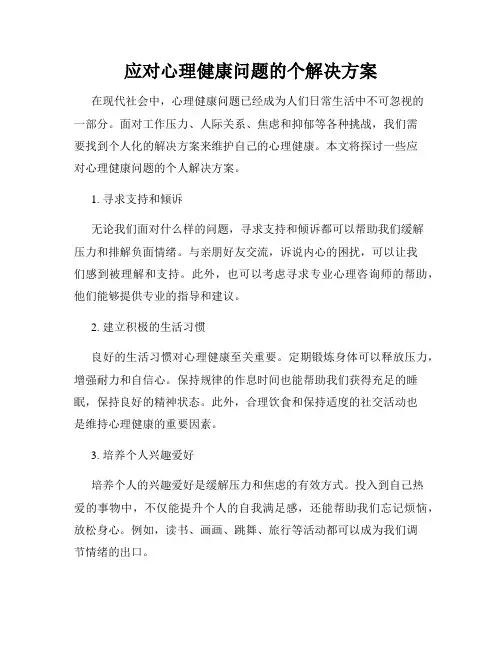 应对心理健康问题的个解决方案

在现代社会中，心理健康问题已经成为人们日常生活中不可忽视的一部分。面对工作压力、人际关系、焦虑和抑郁等各种挑战，我们需要找到个人化的解决方案来维护自己的心理健康。本文将探讨一些应对心理健康问题的个人解决方案。

1. 寻求支持和倾诉

无论我们面对什么样的问题，寻求支持和倾诉都可以帮助我们缓解压力和排解负面情绪。与亲朋好友交流，诉说内心的困扰，可以让我们感到被理解和支持。此外，也可以考虑寻求专业心理咨询师的帮助，他们能够提供专业的指导和建议。

2. 建立积极的生活习惯

良好的生活习惯对心理健康至关重要。定期锻炼身体可以释放压力，增强耐力和自信心。保持规律的作息时间也能帮助我们获得充足的睡眠，保持良好的精神状态。此外，合理饮食和保持适度的社交活动也是维持心理健康的重要因素。

3. 培养个人兴趣爱好

培养个人的兴趣爱好是缓解压力和焦虑的有效方式。投入到自己热爱的事物中，不仅能提升个人的自我满足感，还能帮助我们忘记烦恼，放松身心。例如，读书、画画、跳舞、旅行等活动都可以成为我们调节情绪的出口。